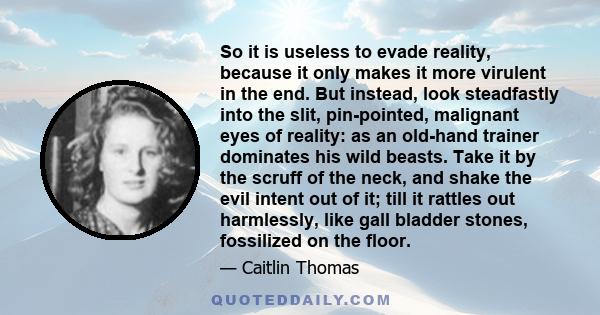 So it is useless to evade reality, because it only makes it more virulent in the end. But instead, look steadfastly into the slit, pin-pointed, malignant eyes of reality: as an old-hand trainer dominates his wild beasts. Take it by the scruff of the neck, and shake the evil intent out of it; till it rattles out harmlessly, like gall bladder stones, fossilized on the floor.

— Caitlin Thomas

QUOTEDDAILY.COM